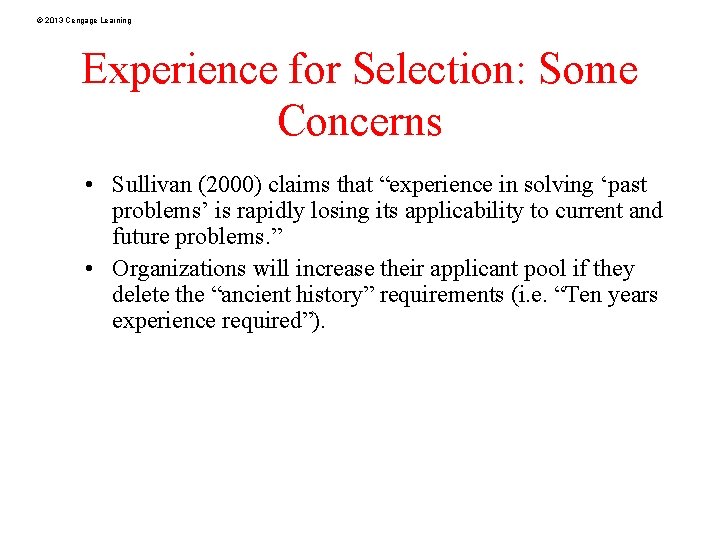 © 2013 Cengage Learning

Experience for Selection: Some Concerns

• Sullivan (2000) claims that “experience in solving ‘past problems’ is rapidly losing its applicability to current and future problems.”
• Organizations will increase their applicant pool if they delete the “ancient history” requirements (i.e. “Ten years experience required”).